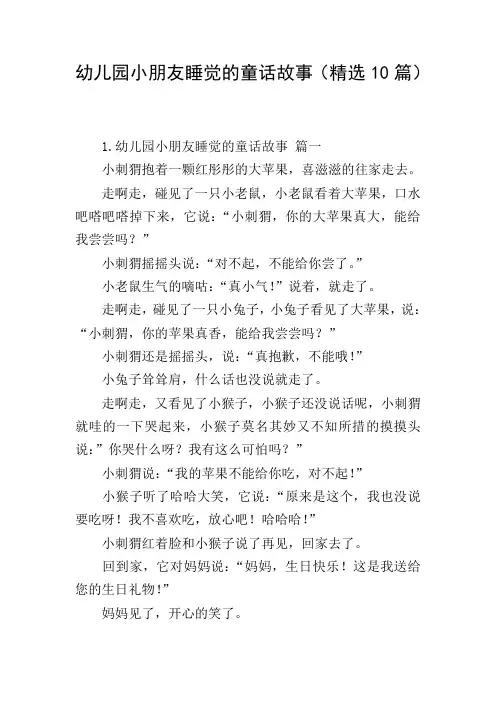 幼儿园小朋友睡觉的童话故事（精选10篇）

1.幼儿园小朋友睡觉的童话故事 篇一

小刺猬抱着一颗红彤彤的大苹果，喜滋滋的往家走去。

走啊走，碰见了一只小老鼠，小老鼠看着大苹果，口水吧嗒吧嗒掉下来，它说：“小刺猬，你的大苹果真大，能给我尝尝吗？”

小刺猬摇摇头说：“对不起，不能给你尝了。”

小老鼠生气的嘀咕：“真小气！”说着，就走了。

走啊走，碰见了一只小兔子，小兔子看见了大苹果，说：“小刺猬，你的苹果真香，能给我尝尝吗？”

小刺猬还是摇摇头，说：“真抱歉，不能哦！”

小兔子耸耸肩，什么话也没说就走了。

走啊走，又看见了小猴子，小猴子还没说话呢，小刺猬就哇的一下哭起来，小猴子莫名其妙又不知所措的摸摸头说：”你哭什么呀？我有这么可怕吗？”

小刺猬说：“我的苹果不能给你吃，对不起！”

小猴子听了哈哈大笑，它说：“原来是这个，我也没说要吃呀！我不喜欢吃，放心吧！哈哈哈！”

小刺猬红着脸和小猴子说了再见，回家去了。

回到家，它对妈妈说：“妈妈，生日快乐！这是我送给您的生日礼物！”

妈妈见了，开心的笑了。